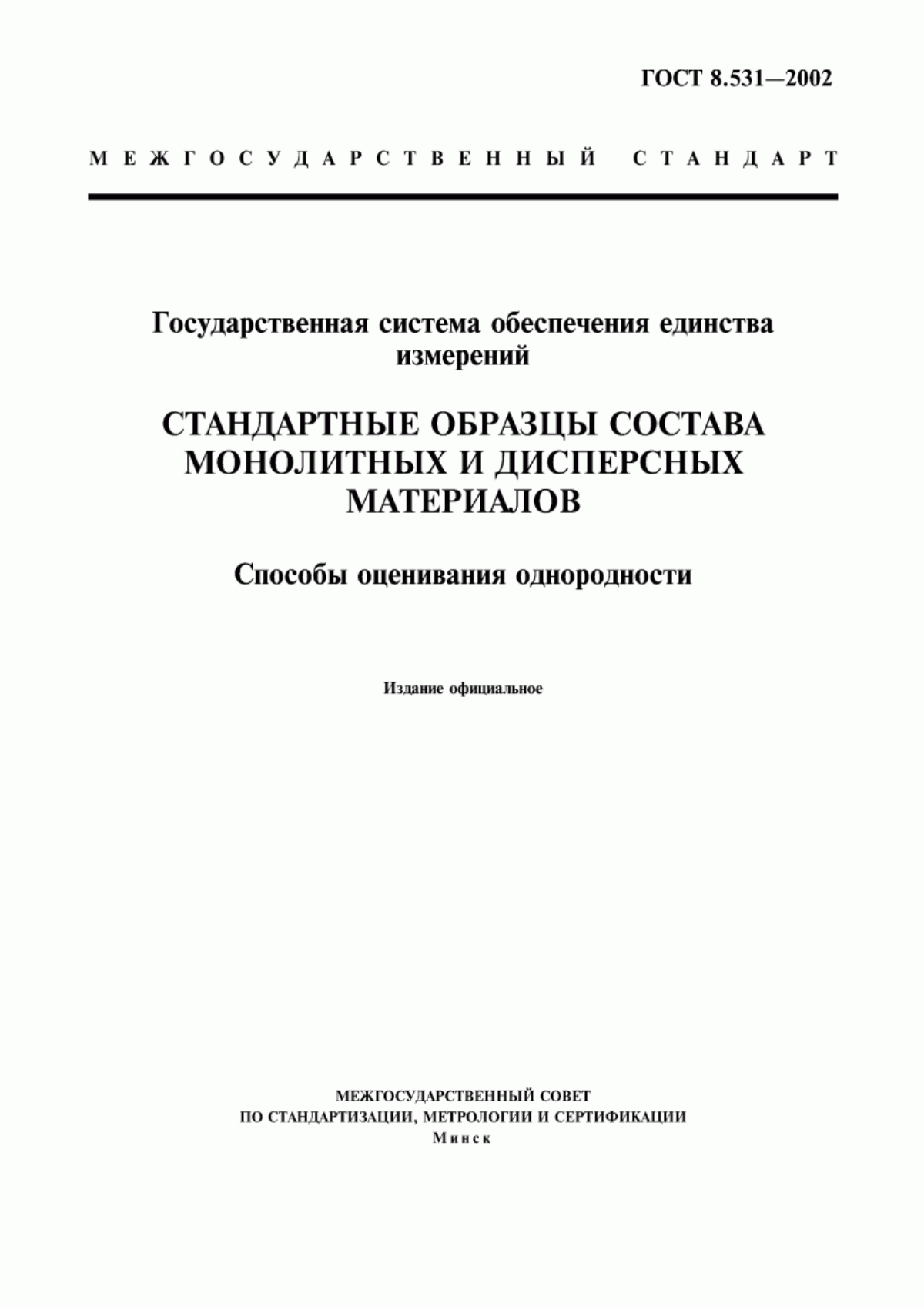 ГОСТ 8.531—2002

МЕЖГОСУДАРСТВЕННЫЙ СТАНДАРТ

Государственная система обеспечения единства измерений

СТАНДАРТНЫЕ ОБРАЗЦЫ СОСТАВА МОНОЛИТНЫХ И ДИСПЕРСНЫХ МАТЕРИАЛОВ

Способы оценивания однородности

Издание официальное

МЕЖГОСУДАРСТВЕННЫЙ СОВЕТ
ПО СТАНДАРТИЗАЦИИ, МЕТРОЛОГИИ И СЕРТИФИКАЦИИ
Минск